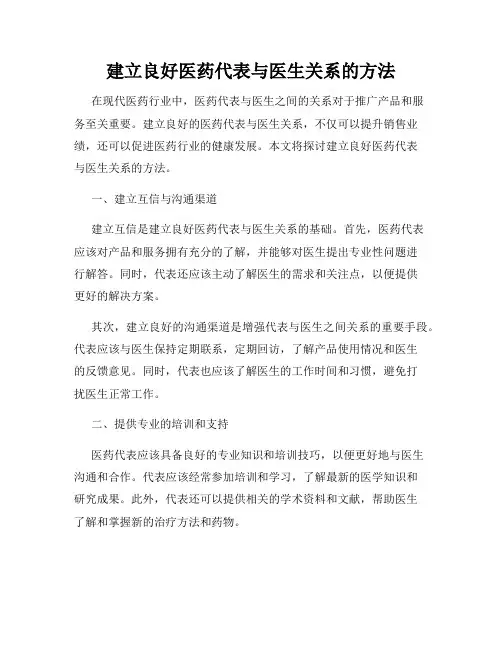 建立良好医药代表与医生关系的方法

在现代医药行业中，医药代表与医生之间的关系对于推广产品和服务至关重要。建立良好的医药代表与医生关系，不仅可以提升销售业绩，还可以促进医药行业的健康发展。本文将探讨建立良好医药代表与医生关系的方法。

一、建立互信与沟通渠道

建立互信是建立良好医药代表与医生关系的基础。首先，医药代表应该对产品和服务拥有充分的了解，并能够对医生提出专业性问题进行解答。同时，代表还应该主动了解医生的需求和关注点，以便提供更好的解决方案。

其次，建立良好的沟通渠道是增强代表与医生之间关系的重要手段。代表应该与医生保持定期联系，定期回访，了解产品使用情况和医生的反馈意见。同时，代表也应该了解医生的工作时间和习惯，避免打扰医生正常工作。

二、提供专业的培训和支持

医药代表应该具备良好的专业知识和培训技巧，以便更好地与医生沟通和合作。代表应该经常参加培训和学习，了解最新的医学知识和研究成果。此外，代表还可以提供相关的学术资料和文献，帮助医生了解和掌握新的治疗方法和药物。